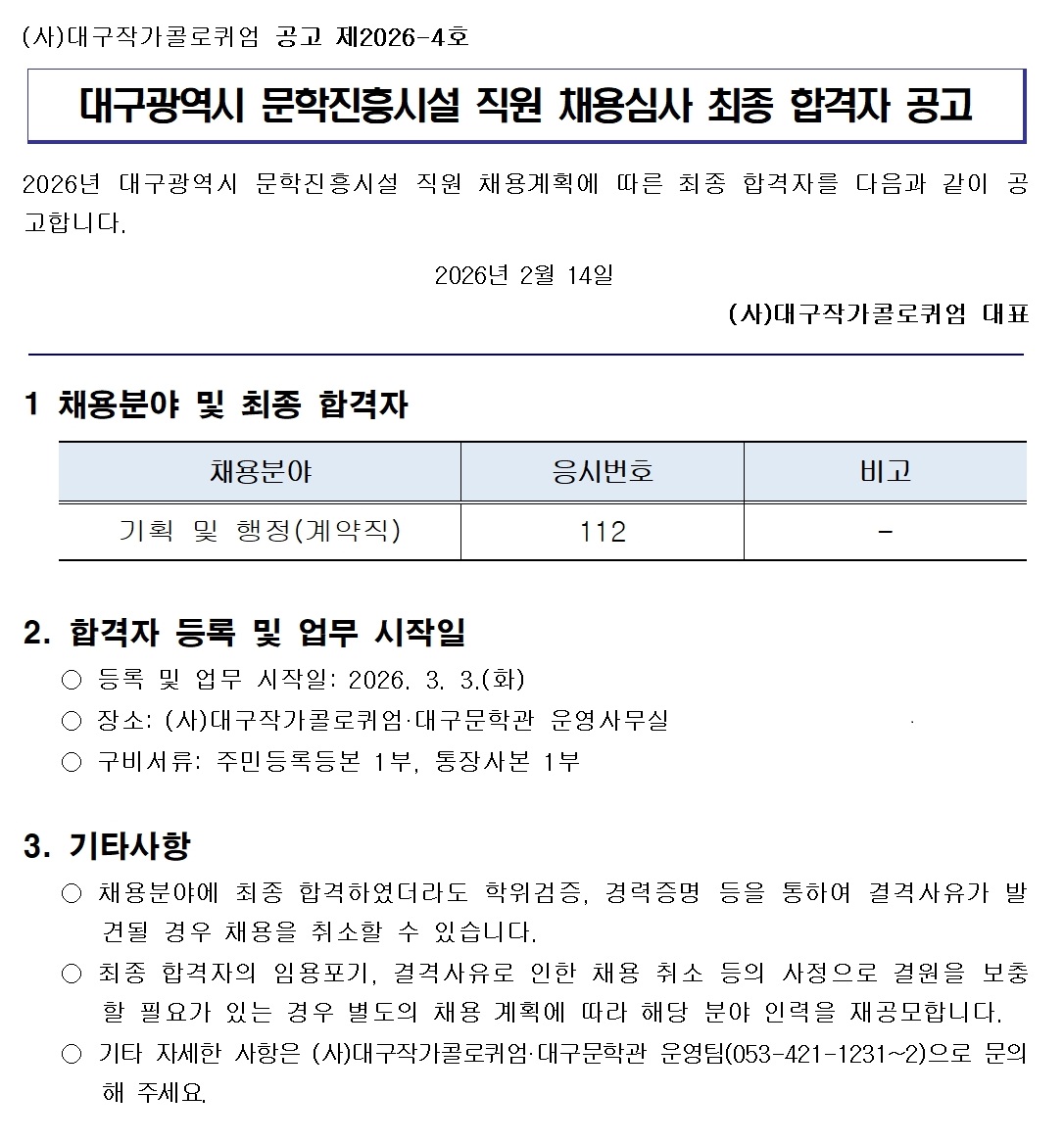 (사)대구작가콜로퀴엄 공고 제2026-4호

대구광역시 문학진흥시설 직원 채용심사 최종 합격자 공고

2026년 대구광역시 문학진흥시설 직원 채용계획에 따른 최종 합격자를 다음과 같이 공고합니다.

2026년 2월 14일

(사)대구작가콜로퀴엄 대표

1 채용분야 및 최종 합격자

| 채용분야 | 응시번호 | 비고 |
|---|---|---|
| 기획 및 행정(계약직) | 112 | - |

2. 합격자 등록 및 업무 시작일

○ 등록 및 업무 시작일: 2026. 3. 3.(화)

○ 장소: (사)대구작가콜로퀴엄·대구문학관 운영사무실

○ 구비서류: 주민등록등본 1부, 통장사본 1부

3. 기타사항

○ 채용분야에 최종 합격하였더라도 학위검증, 경력증명 등을 통하여 결격사유가 발견될 경우 채용을 취소할 수 있습니다.

○ 최종 합격자의 임용포기, 결격사유로 인한 채용 취소 등의 사정으로 결원을 보충할 필요가 있는 경우 별도의 채용 계획에 따라 해당 분야 인력을 재공모합니다.

○ 기타 자세한 사항은 (사)대구작가콜로퀴엄·대구문학관 운영팀(053-421-1231~2)으로 문의해 주세요.